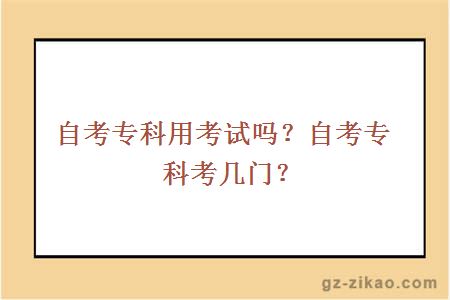 自考专科用考试吗？自考专科考几门？

gz-zikao.com